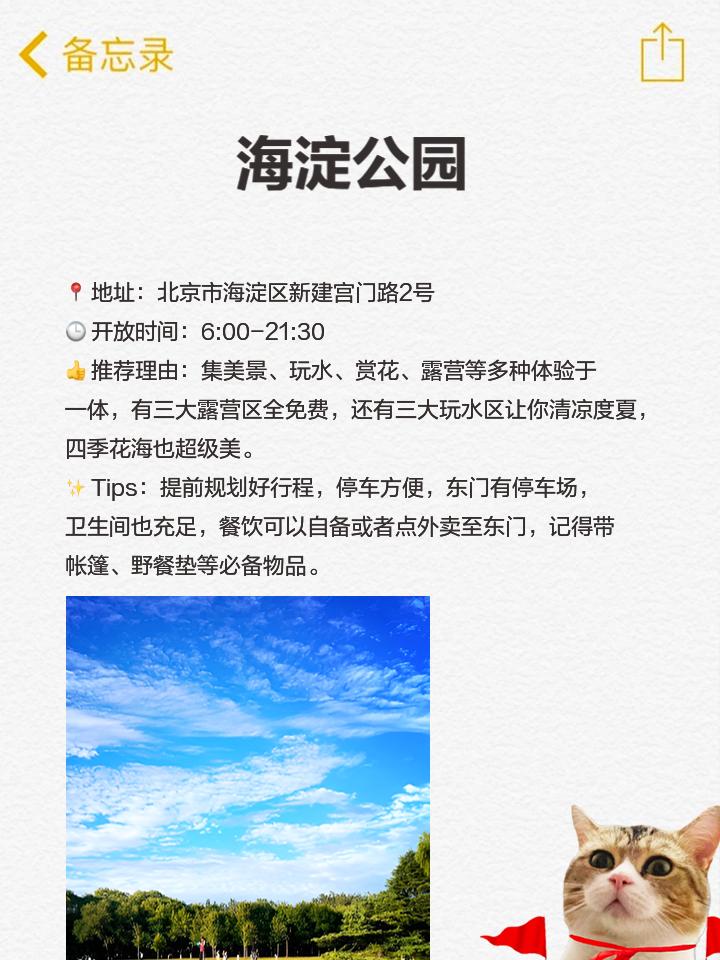 备忘录

海淀公园

📍地址：北京市海淀区新建宫门路2号
🕒开放时间：6:00-21:30
👍推荐理由：集美景、玩水、赏花、露营等多种体验于一体，有三大露营区全免费，还有三大玩水区让你清凉度夏，四季花海也超级美。
✨Tips：提前规划好行程，停车方便，东门有停车场，卫生间也充足，餐饮可以自备或者点外卖至东门，记得带帐篷、野餐垫等必备物品。